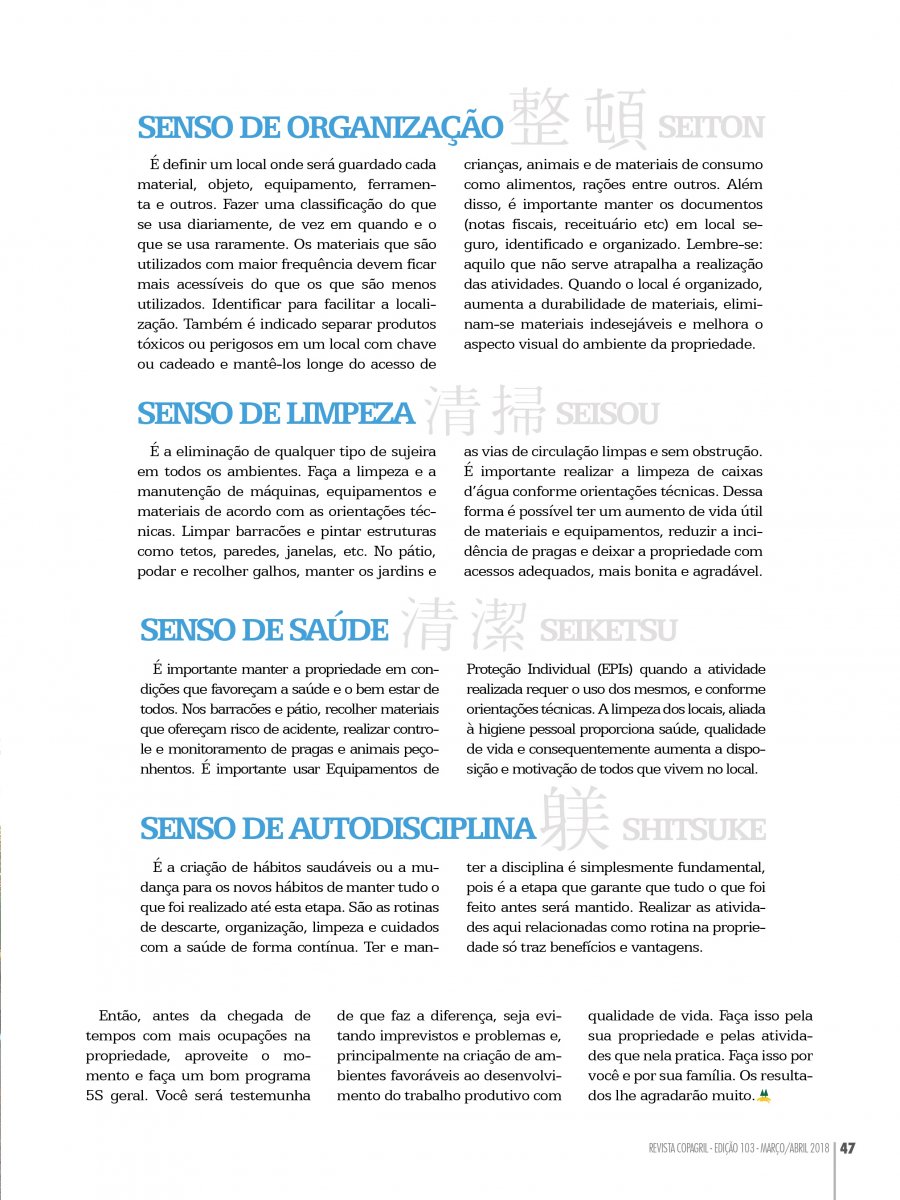 SENSO DE ORGANIZAÇÃO 整頓 SEITON

É definir um local onde será guardado cada material, objeto, equipamento, ferramenta e outros. Fazer uma classificação do que se usa diariamente, de vez em quando e o que se usa raramente. Os materiais que são utilizados com maior frequência devem ficar mais acessíveis do que os que são menos utilizados. Identificar para facilitar a localização. Também é indicado separar produtos tóxicos ou perigosos em um local com chave ou cadeado e mantê-los longe do acesso de crianças, animais e de materiais de consumo como alimentos, rações entre outros. Além disso, é importante manter os documentos (notas fiscais, receituário etc) em local seguro, identificado e organizado. Lembre-se: aquilo que não serve atrapalha a realização das atividades. Quando o local é organizado, aumenta a durabilidade de materiais, eliminam-se materiais indesejáveis e melhora o aspecto visual do ambiente da propriedade.

SENSO DE LIMPEZA 清掃 SEISOU

É a eliminação de qualquer tipo de sujeira em todos os ambientes. Faça a limpeza e a manutenção de máquinas, equipamentos e materiais de acordo com as orientações técnicas. Limpar barracões e pintar estruturas como tetos, paredes, janelas, etc. No pátio, podar e recolher galhos, manter os jardins e as vias de circulação limpas e sem obstrução. É importante realizar a limpeza de caixas d'água conforme orientações técnicas. Dessa forma é possível ter um aumento de vida útil de materiais e equipamentos, reduzir a incidência de pragas e deixar a propriedade com acessos adequados, mais bonita e agradável.

SENSO DE SAÚDE 清潔 SEIKETSU

É importante manter a propriedade em condições que favoreçam a saúde e o bem estar de todos. Nos barracões e pátio, recolher materiais que ofereçam risco de acidente, realizar controle e monitoramento de pragas e animais peçonhentos. É importante usar Equipamentos de Proteção Individual (EPIs) quando a atividade realizada requer o uso dos mesmos, e conforme orientações técnicas. A limpeza dos locais, aliada à higiene pessoal proporciona saúde, qualidade de vida e consequentemente aumenta a disposição e motivação de todos que vivem no local.

SENSO DE AUTODISCIPLINA 躾 SHITSUKE

É a criação de hábitos saudáveis ou a mudança para os novos hábitos de manter tudo o que foi realizado até esta etapa. São as rotinas de descarte, organização, limpeza e cuidados com a saúde de forma contínua. Ter e manter a disciplina é simplesmente fundamental, pois é a etapa que garante que tudo o que foi feito antes será mantido. Realizar as atividades aqui relacionadas como rotina na propriedade só traz benefícios e vantagens.

Então, antes da chegada de tempos com mais ocupações na propriedade, aproveite o momento e faça um bom programa 5S geral. Você será testemunha de que faz a diferença, seja evitando imprevistos e problemas e, principalmente na criação de ambientes favoráveis ao desenvolvimento do trabalho produtivo com qualidade de vida. Faça isso pela sua propriedade e pelas atividades que nela pratica. Faça isso por você e por sua família. Os resultados lhe agradarão muito.

REVISTA COPAGRIL - EDIÇÃO 103 - MARÇO/ABRIL 2018 | 47